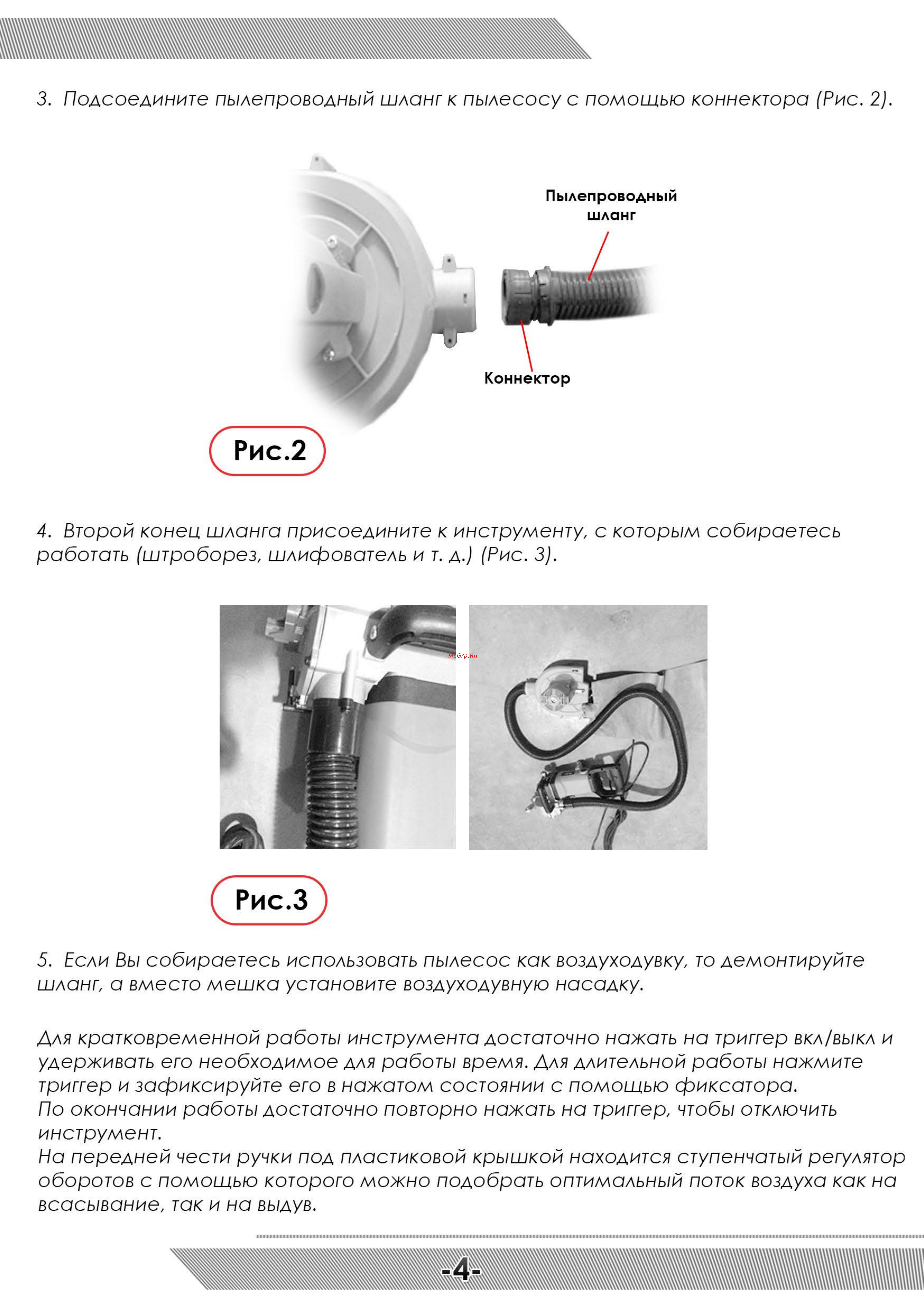 3. Подсоедините пылепроводный шланг к пылесосу с помощью коннектора (Рис. 2).

Пылепроводный шланг

Коннектор

Рис.2

4. Второй конец шланга присоедините к инструменту, с которым собираетесь работать (штроборез, шлифователь и т. д.) (Рис. 3).

McGrp.Ru

Рис.3

5. Если Вы собираетесь использовать пылесос как воздуходувку, то демонтируйте шланг, а вместо мешка установите воздуходувную насадку.

Для кратковременной работы инструмента достаточно нажать на триггер вкл/выкл и удерживать его необходимое для работы время. Для длительной работы нажмите триггер и зафиксируйте его в нажатом состоянии с помощью фиксатора.
По окончании работы достаточно повторно нажать на триггер, чтобы отключить инструмент.
На передней чести ручки под пластиковой крышкой находится ступенчатый регулятор оборотов с помощью которого можно подобрать оптимальный поток воздуха как на всасывание, так и на выдув.

-4-